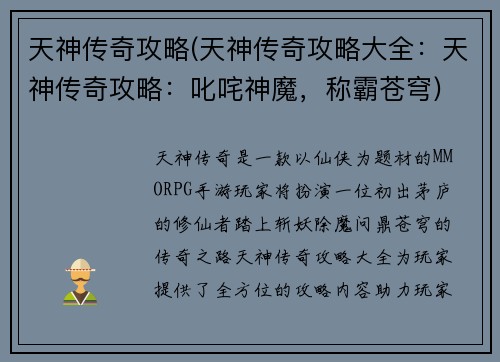 天神传奇攻略(天神传奇攻略大全：天神传奇攻略：叱咤神魔，称霸苍穹)

天神传奇是一款以仙侠为题材的MMORPG手游玩家将扮演一位初出茅庐的修仙者踏上斩妖除魔问鼎苍穹的传奇之路天神传奇攻略大全为玩家提供了全方位的攻略内容助力玩家